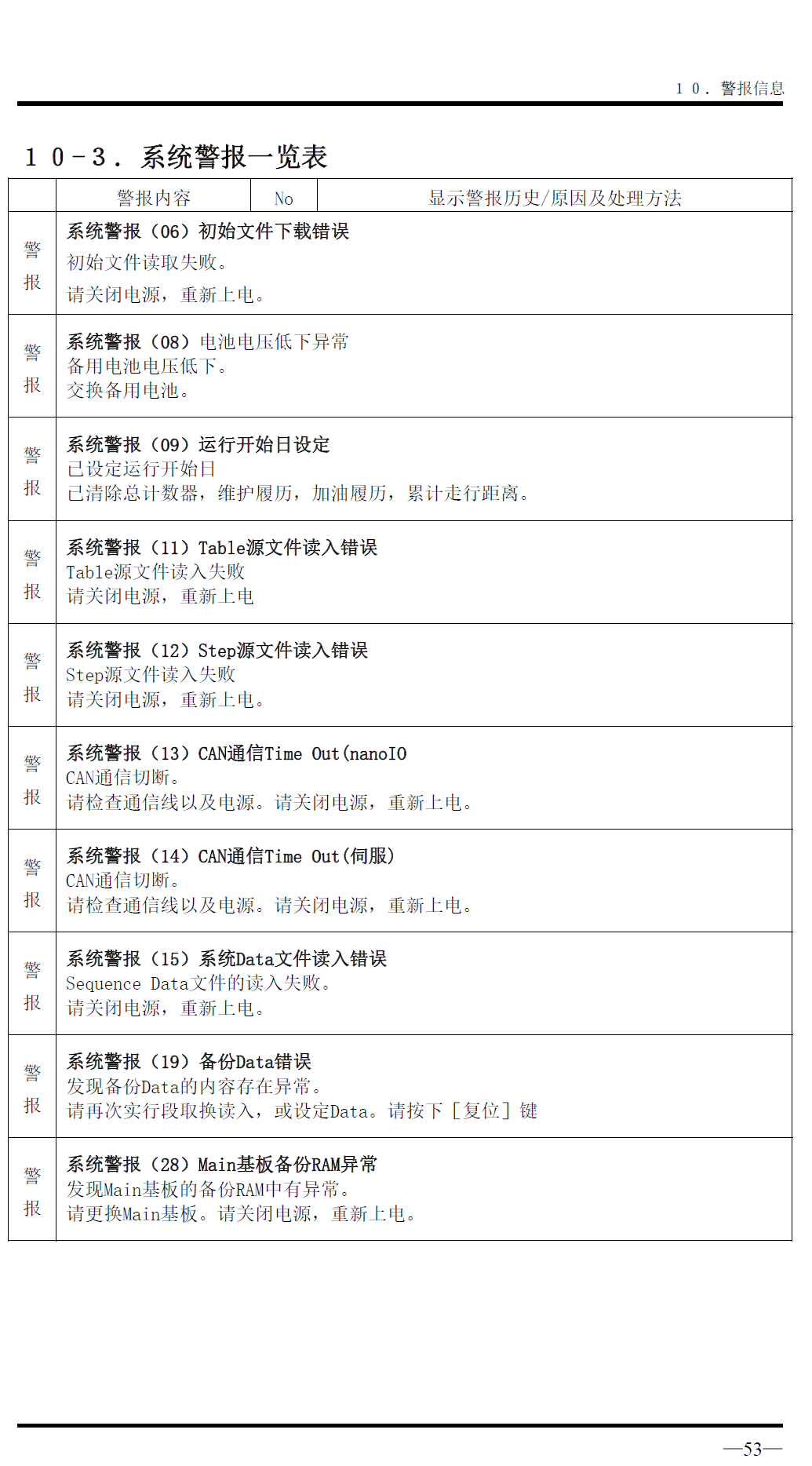 10．警报信息

10-3．系统警报一览表

|  | 警报内容 | No | 显示警报历史/原因及处理方法 |
|---|---|---|---|
| 警报 | 系统警报（06）初始文件下载错误 初始文件读取失败。 请关闭电源，重新上电。 |  |  |
| 警报 | 系统警报（08）电池电压低下异常 备用电池电压低下。 交换备用电池。 |  |  |
| 警报 | 系统警报（09）运行开始日设定 已设定运行开始日 已清除总计数器，维护履历，加油履历，累计走行距离。 |  |  |
| 警报 | 系统警报（11）Table源文件读入错误 Table源文件读入失败 请关闭电源，重新上电 |  |  |
| 警报 | 系统警报（12）Step源文件读入错误 Step源文件读入失败 请关闭电源，重新上电。 |  |  |
| 警报 | 系统警报（13）CAN通信Time Out(nanoIO CAN通信切断。 请检查通信线以及电源。请关闭电源，重新上电。 |  |  |
| 警报 | 系统警报（14）CAN通信Time Out(伺服) CAN通信切断。 请检查通信线以及电源。请关闭电源，重新上电。 |  |  |
| 警报 | 系统警报（15）系统Data文件读入错误 Sequence Data文件的读入失败。 请关闭电源，重新上电。 |  |  |
| 警报 | 系统警报（19）备份Data错误 发现备份Data的内容存在异常。 请再次实行段取换读入，或设定Data。请按下［复位］键 |  |  |
| 警报 | 系统警报（28）Main基板备份RAM异常 发现Main基板的备份RAM中有异常。 请更换Main基板。请关闭电源，重新上电。 |  |  |

—53—